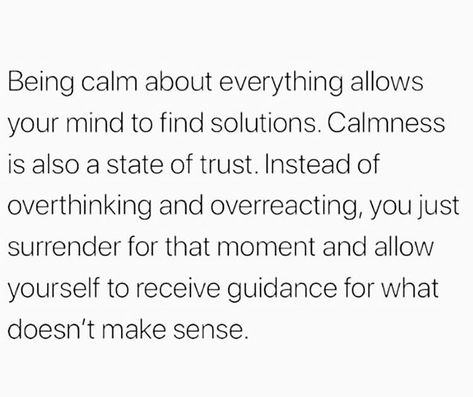 Being calm about everything allows your mind to find solutions. Calmness is also a state of trust. Instead of overthinking and overreacting, you just surrender for that moment and allow yourself to receive guidance for what doesn't make sense.